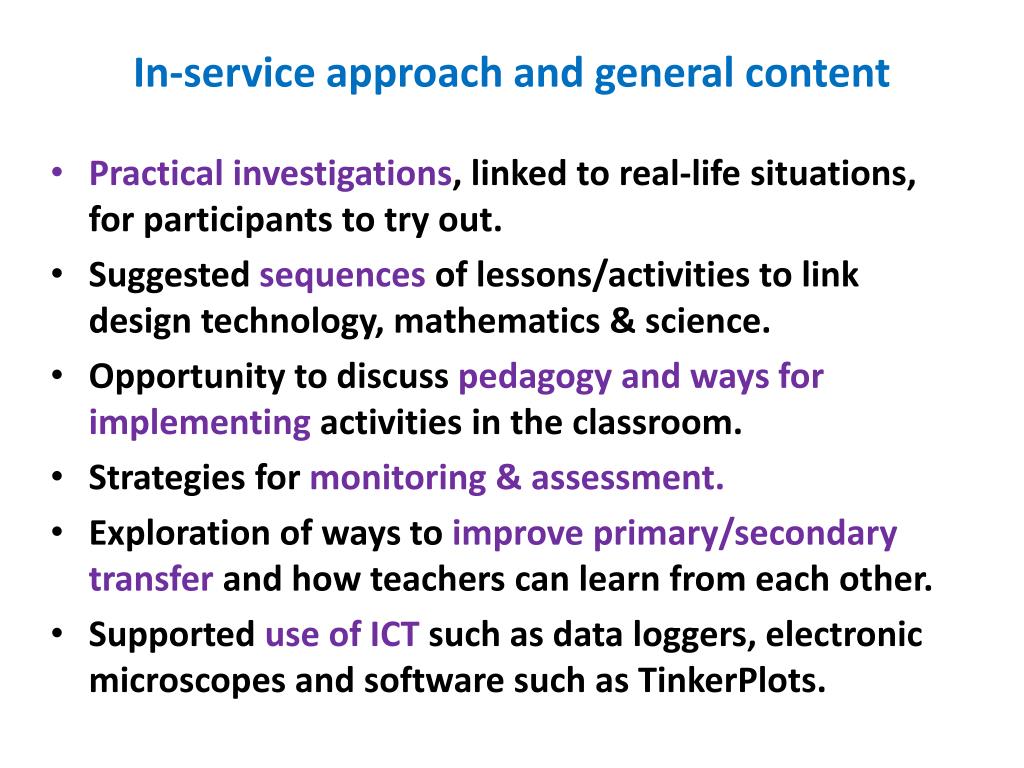 In-service approach and general content

• Practical investigations, linked to real-life situations, for participants to try out.
• Suggested sequences of lessons/activities to link design technology, mathematics & science.
• Opportunity to discuss pedagogy and ways for implementing activities in the classroom.
• Strategies for monitoring & assessment.
• Exploration of ways to improve primary/secondary transfer and how teachers can learn from each other.
• Supported use of ICT such as data loggers, electronic microscopes and software such as TinkerPlots.